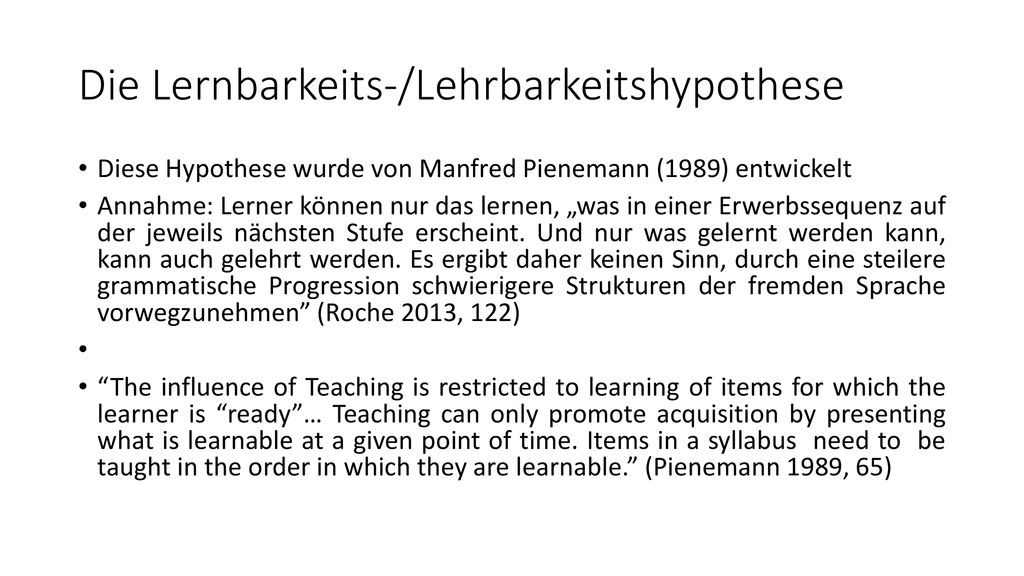 Die Lernbarkeits-/Lehrbarkeitshypothese

• Diese Hypothese wurde von Manfred Pienemann (1989) entwickelt

• Annahme: Lerner können nur das lernen, „was in einer Erwerbssequenz auf der jeweils nächsten Stufe erscheint. Und nur was gelernt werden kann, kann auch gelehrt werden. Es ergibt daher keinen Sinn, durch eine steilere grammatische Progression schwierigere Strukturen der fremden Sprache vorwegzunehmen” (Roche 2013, 122)

•

• “The influence of Teaching is restricted to learning of items for which the learner is “ready”… Teaching can only promote acquisition by presenting what is learnable at a given point of time. Items in a syllabus need to be taught in the order in which they are learnable.” (Pienemann 1989, 65)